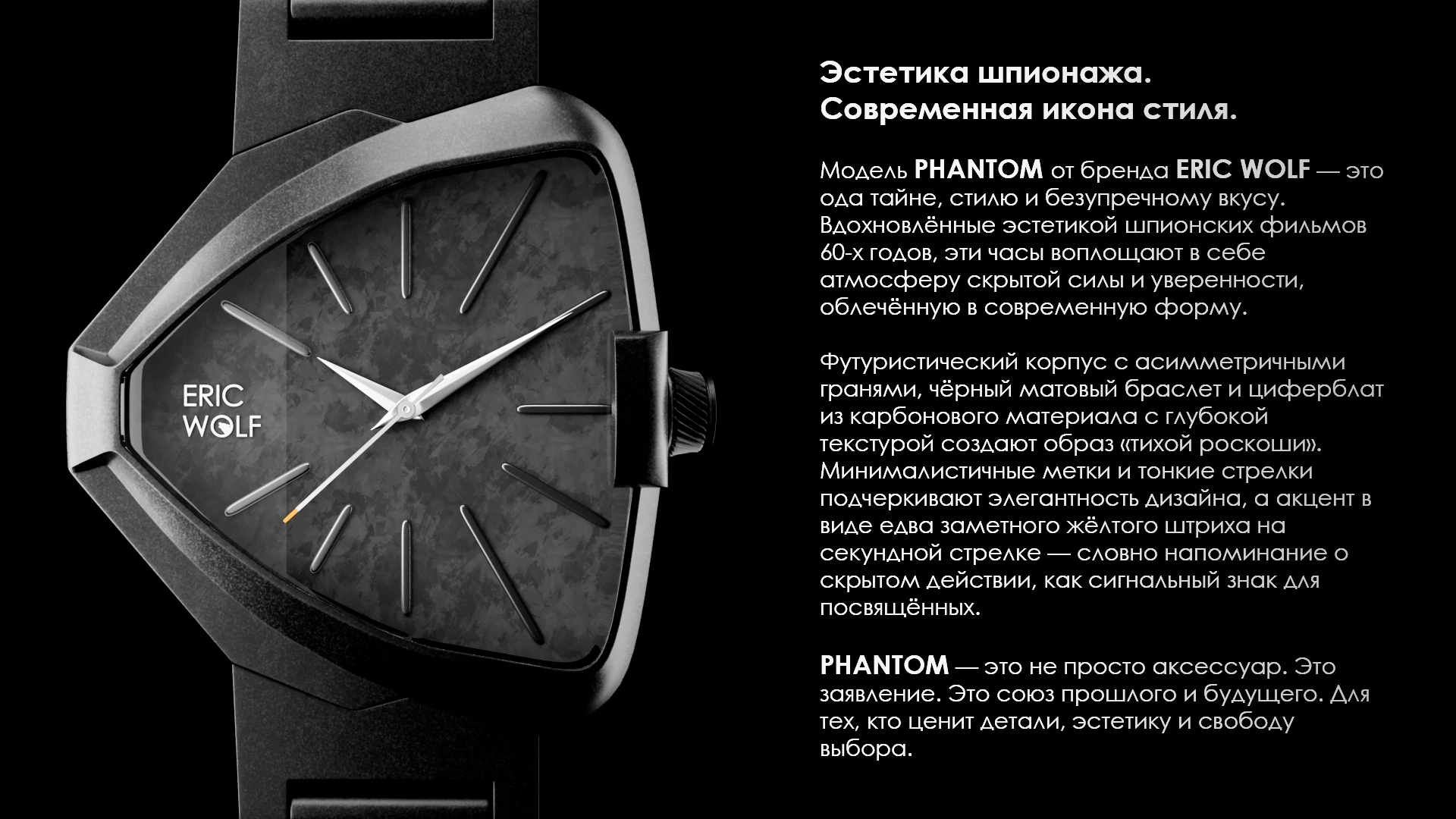 ERIC
WOLF

Эстетика шпионажа.
Современная икона стиля.

Модель PHANTOM от бренда ERIC WOLF — это ода тайне, стилю и безупречному вкусу. Вдохновлённые эстетикой шпионских фильмов 60-х годов, эти часы воплощают в себе атмосферу скрытой силы и уверенности, облечённую в современную форму.

Футуристический корпус с асимметричными гранями, чёрный матовый браслет и циферблат из карбонового материала с глубокой текстурой создают образ «тихой роскоши». Минималистичные метки и тонкие стрелки подчеркивают элегантность дизайна, а акцент в виде едва заметного жёлтого штриха на секундной стрелке — словно напоминание о скрытом действии, как сигнальный знак для посвящённых.

PHANTOM — это не просто аксессуар. Это заявление. Это союз прошлого и будущего. Для тех, кто ценит детали, эстетику и свободу выбора.